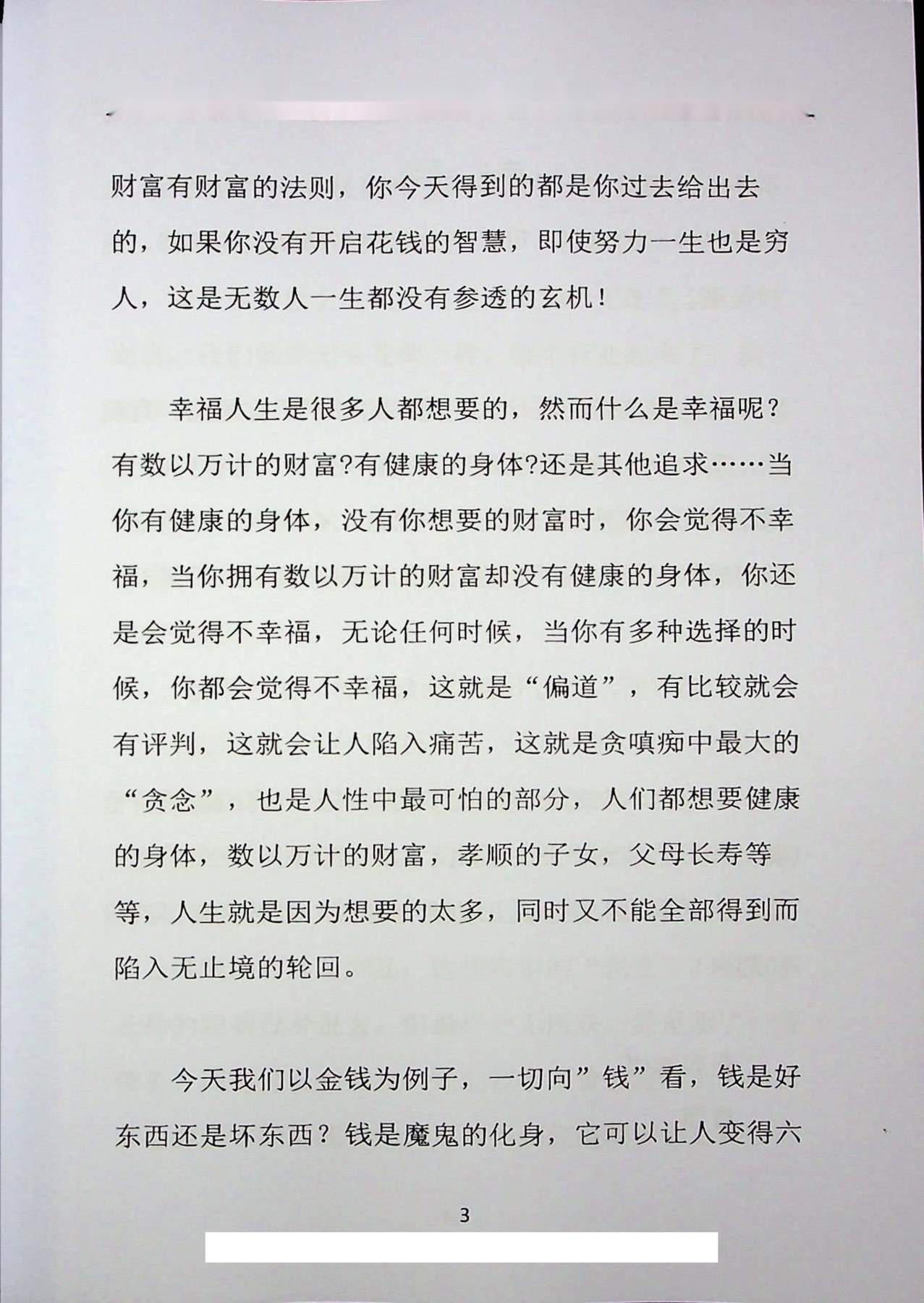 财富有财富的法则，你今天得到的都是你过去给出去的，如果你没有开启花钱的智慧，即使努力一生也是穷人，这是无数人一生都没有参透的玄机！

幸福人生是很多人都想要的，然而什么是幸福呢？有数以万计的财富?有健康的身体?还是其他追求……当你有健康的身体，没有你想要的财富时，你会觉得不幸福，当你拥有数以万计的财富却没有健康的身体，你还是会觉得不幸福，无论任何时候，当你有多种选择的时候，你都会觉得不幸福，这就是“偏道”，有比较就会有评判，这就会让人陷入痛苦，这就是贪嗔痴中最大的“贪念”，也是人性中最可怕的部分，人们都想要健康的身体，数以万计的财富，孝顺的子女，父母长寿等等，人生就是因为想要的太多，同时又不能全部得到而陷入无止境的轮回。

今天我们以金钱为例子，一切向”钱”看，钱是好东西还是坏东西？钱是魔鬼的化身，它可以让人变得六

3